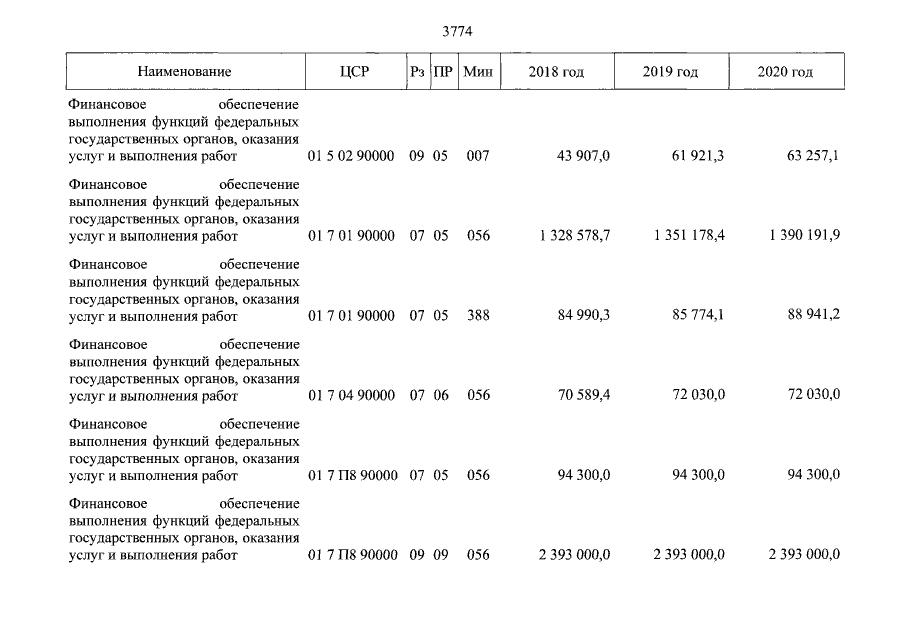 3774

| Наименование | ЦСР | Рз | ПР | Мин | 2018 год | 2019 год | 2020 год |
|---|---|---|---|---|---|---|---|
| Финансовое обеспечение выполнения функций федеральных государственных органов, оказания услуг и выполнения работ | 01 5 02 90000 | 09 | 05 | 007 | 43 907,0 | 61 921,3 | 63 257,1 |
| Финансовое обеспечение выполнения функций федеральных государственных органов, оказания услуг и выполнения работ | 01 7 01 90000 | 07 | 05 | 056 | 1 328 578,7 | 1 351 178,4 | 1 390 191,9 |
| Финансовое обеспечение выполнения функций федеральных государственных органов, оказания услуг и выполнения работ | 01 7 01 90000 | 07 | 05 | 388 | 84 990,3 | 85 774,1 | 88 941,2 |
| Финансовое обеспечение выполнения функций федеральных государственных органов, оказания услуг и выполнения работ | 01 7 04 90000 | 07 | 06 | 056 | 70 589,4 | 72 030,0 | 72 030,0 |
| Финансовое обеспечение выполнения функций федеральных государственных органов, оказания услуг и выполнения работ | 01 7 П8 90000 | 07 | 05 | 056 | 94 300,0 | 94 300,0 | 94 300,0 |
| Финансовое обеспечение выполнения функций федеральных государственных органов, оказания услуг и выполнения работ | 01 7 П8 90000 | 09 | 09 | 056 | 2 393 000,0 | 2 393 000,0 | 2 393 000,0 |